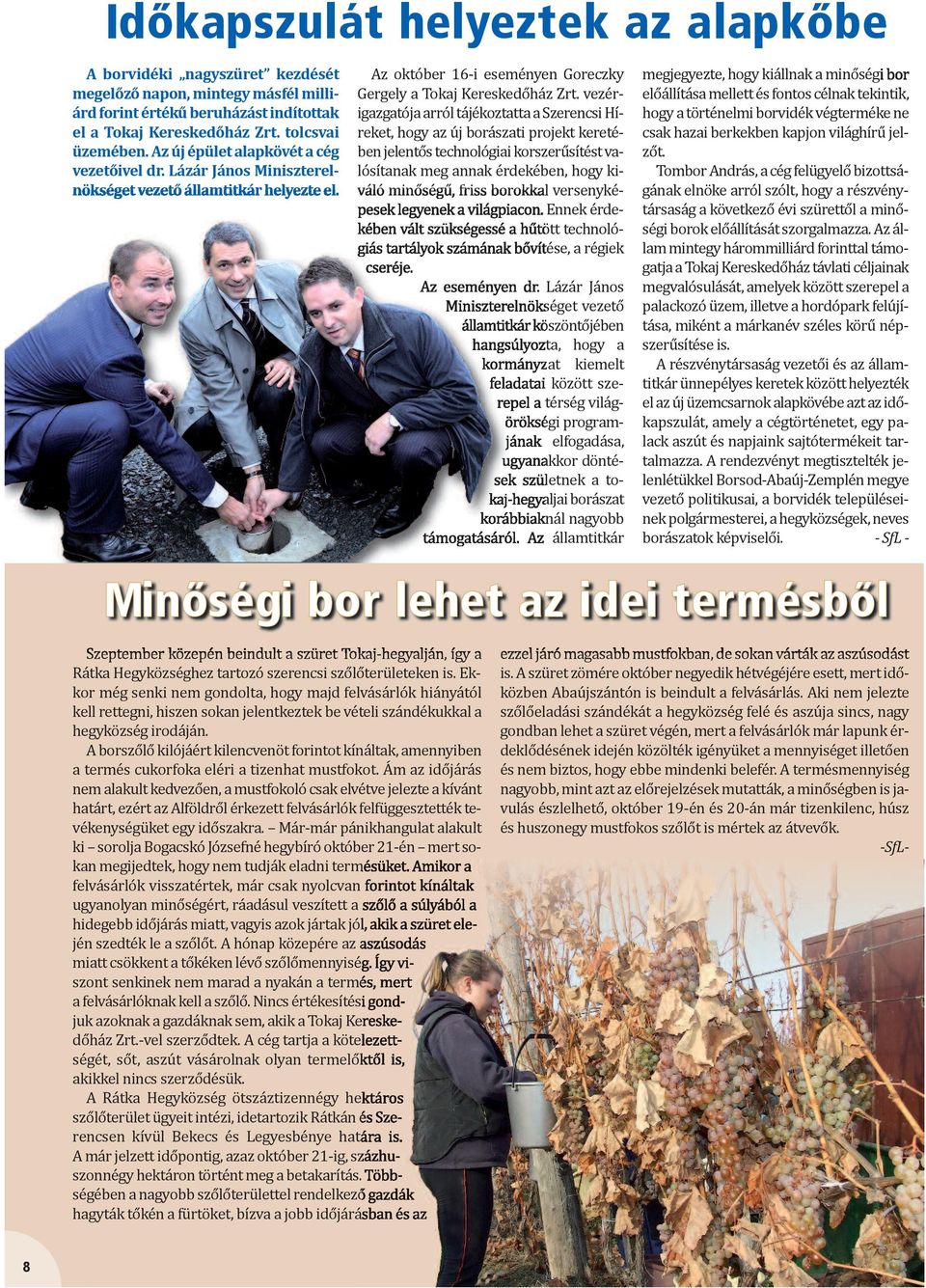 Időkapszulát helyeztek az alapkőbe

A borvidéki „nagyszüret" kezdését megelőző napon, mintegy másfél milliárd forint értékű beruházást indítottak el a Tokaj Kereskedőház Zrt. tolcsvai üzemében. Az új épület alapkövét a cég vezetőivel dr. Lázár János Miniszterelnökséget vezető államtitkár helyezte el.

Az október 16-i eseményen Goreczky Gergely a Tokaj Kereskedőház Zrt. vezérigazgatója arról tájékoztatta a Szerencsi Híreket, hogy az új borászati projekt keretében jelentős technológiai korszerűsítést valósítanak meg annak érdekében, hogy kiváló minőségű, friss borokkal versenyképesek legyenek a világpiacon. Ennek érdekében vált szükségessé a hűtött technológiás tartályok számának bővítése, a régiek cseréje.

Az eseményen dr. Lázár János Miniszterelnökséget vezető államtitkár köszöntőjében hangsúlyozta, hogy a kormányzat kiemelt feladatai között szerepel a térség világörökségi programjának elfogadása, ugyanakkor döntések születnek a tokaj-hegyaljai borászat korábbiaknál nagyobb támogatásáról. Az államtitkár megjegyezte, hogy kiállnak a minőségi bor előállítása mellett és fontos célnak tekintik, hogy a történelmi borvidék végterméke ne csak hazai berkekben kapjon világhírű jelzőt.

Tombor András, a cég felügyelő bizottságának elnöke arról szólt, hogy a részvénytársaság a következő évi szürettől a minőségi borok előállítását szorgalmazza. Az állam mintegy hárommilliárd forinttal támogatja a Tokaj Kereskedőház távlati céljainak megvalósulását, amelyek között szerepel a palackozó üzem, illetve a hordópark felújítása, miként a márkanév széles körű népszerűsítése is.

A részvénytársaság vezetői és az államtitkár ünnepélyes keretek között helyezték el az új üzemcsarnok alapkövébe azt az időkapszulát, amely a cégtörténetet, egy palack aszút és napjaink sajtótermékeit tartalmazza. A rendezvényt megtisztelték jelenlétükkel Borsod-Abaúj-Zemplén megye vezető politikusai, a borvidék településeinek polgármesterei, a hegyközségek, neves borászatok képviselői. - SfL -

Minőségi bor lehet az idei termésből

Szeptember közepén beindult a szüret Tokaj-hegyalján, így a Rátka Hegyközséghez tartozó szerencsi szőlőterületeken is. Ekkor még senki nem gondolta, hogy majd felvásárlók hiányától kell rettegni, hiszen sokan jelentkeztek be vételi szándékukkal a hegyközség irodáján.

A borszőlő kilójáért kilencvenöt forintot kínáltak, amennyiben a termés cukorfoka eléri a tizenhat mustfokot. Ám az időjárás nem alakult kedvezően, a mustfokoló csak elvétve jelezte a kívánt határt, ezért az Alföldről érkezett felvásárlók felfüggesztették tevékenységüket egy időszakra. – Már-már pánikhangulat alakult ki – sorolja Bogacskó Józsefné hegybíró október 21-én – mert sokan megijedtek, hogy nem tudják eladni termésüket. Amikor a felvásárlók visszatértek, már csak nyolcvan forintot kínáltak ugyanolyan minőségért, ráadásul veszített a szőlő a súlyából a hidegebb időjárás miatt, vagyis azok jártak jól, akik a szüret elején szedték le a szőlőt. A hónap közepére az aszúsodás miatt csökkent a tőkéken lévő szőlőmennyiség. Így viszont senkinek nem marad a nyakán a termés, mert a felvásárlóknak kell a szőlő. Nincs értékesítési gondjuk azoknak a gazdáknak sem, akik a Tokaj Kereskedőház Zrt.-vel szerződtek. A cég tartja a kötelezettségét, sőt, aszút vásárolnak olyan termelőktől is, akikkel nincs szerződésük.

A Rátka Hegyközség ötszáztizennégy hektáros szőlőterület ügyeit intézi, idetartozik Rátkán és Szerencsen kívül Bekecs és Legyesbénye határa is. A már jelzett időpontig, azaz október 21-ig, százhuszonnégy hektáron történt meg a betakarítás. Többségében a nagyobb szőlőterülettel rendelkező gazdák hagyták tőkén a fürtöket, bízva a jobb időjárásban és az ezzel járó magasabb mustfokban, de sokan várták az aszúsodást is. A szüret zömére október negyedik hétvégéjére esett, mert időközben Abaújszántón is beindult a felvásárlás. Aki nem jelezte szőlőeladási szándékát a hegyközség felé és aszúja sincs, nagy gondban lehet a szüret végén, mert a felvásárlók már lapunk érdeklődésének idején közölték igényüket a mennyiséget illetően és nem biztos, hogy ebbe mindenki belefér. A termésmennyiség nagyobb, mint azt az előrejelzések mutatták, a minőségben is javulás észlelhető, október 19-én és 20-án már tizenkilenc, húsz és huszonegy mustfokos szőlőt is mértek az átvevők.

-SfL-

8